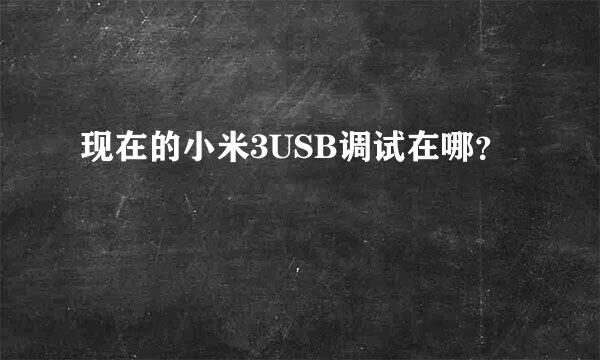 现在的小米3USB调试在哪?